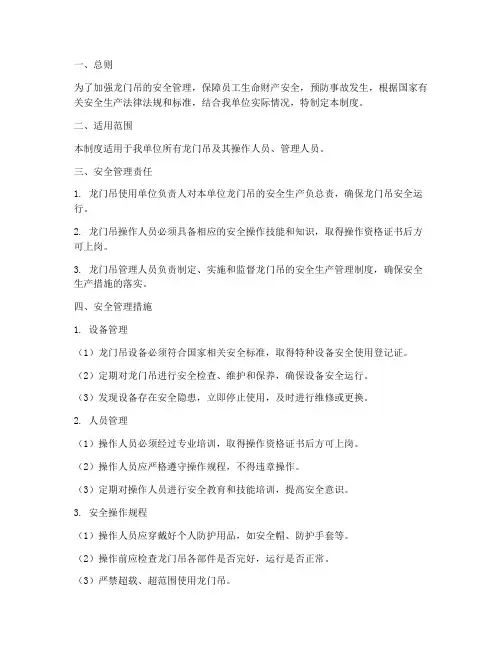 一、总则

为了加强龙门吊的安全管理，保障员工生命财产安全，预防事故发生，根据国家有关安全生产法律法规和标准，结合我单位实际情况，特制定本制度。

二、适用范围

本制度适用于我单位所有龙门吊及其操作人员、管理人员。

三、安全管理责任

1. 龙门吊使用单位负责人对本单位龙门吊的安全生产负总责，确保龙门吊安全运行。

2. 龙门吊操作人员必须具备相应的安全操作技能和知识，取得操作资格证书后方可上岗。

3. 龙门吊管理人员负责制定、实施和监督龙门吊的安全生产管理制度，确保安全生产措施的落实。

四、安全管理措施

1. 设备管理

（1）龙门吊设备必须符合国家相关安全标准，取得特种设备安全使用登记证。

（2）定期对龙门吊进行安全检查、维护和保养，确保设备安全运行。

（3）发现设备存在安全隐患，立即停止使用，及时进行维修或更换。

2. 人员管理

（1）操作人员必须经过专业培训，取得操作资格证书后方可上岗。

（2）操作人员应严格遵守操作规程，不得违章操作。

（3）定期对操作人员进行安全教育和技能培训，提高安全意识。

3. 安全操作规程

（1）操作人员应穿戴好个人防护用品，如安全帽、防护手套等。

（2）操作前应检查龙门吊各部件是否完好，运行是否正常。

（3）严禁超载、超范围使用龙门吊。